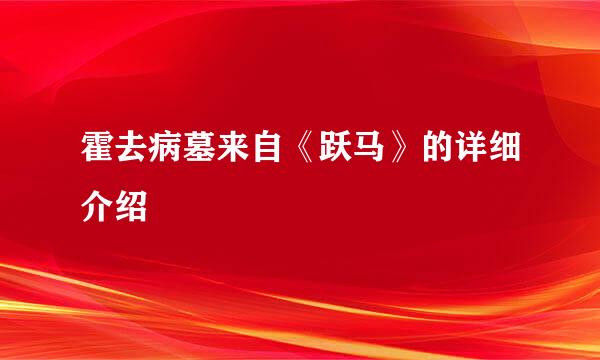 霍去病墓来自《跃马》的详细介绍